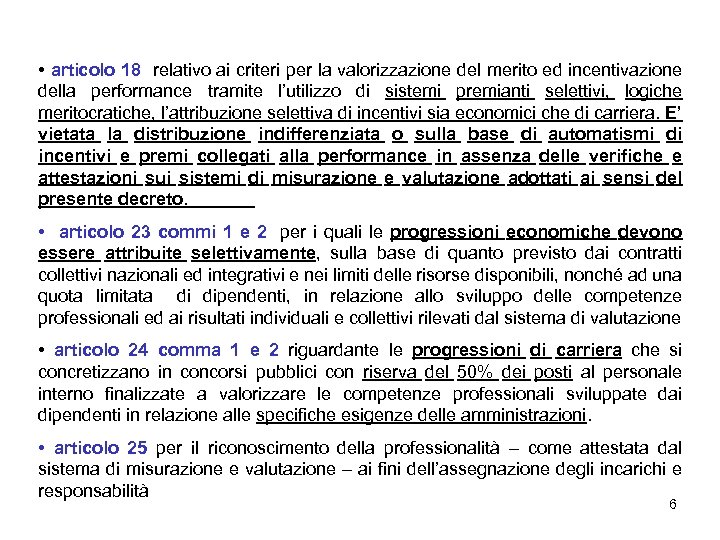 • articolo 18 relativo ai criteri per la valorizzazione del merito ed incentivazione della performance tramite l'utilizzo di sistemi premianti selettivi, logiche meritocratiche, l'attribuzione selettiva di incentivi sia economici che di carriera. E' vietata la distribuzione indifferenziata o sulla base di automatismi di incentivi e premi collegati alla performance in assenza delle verifiche e attestazioni sui sistemi di misurazione e valutazione adottati ai sensi del presente decreto.

• articolo 23 commi 1 e 2 per i quali le progressioni economiche devono essere attribuite selettivamente, sulla base di quanto previsto dai contratti collettivi nazionali ed integrativi e nei limiti delle risorse disponibili, nonché ad una quota limitata di dipendenti, in relazione allo sviluppo delle competenze professionali ed ai risultati individuali e collettivi rilevati dal sistema di valutazione

• articolo 24 comma 1 e 2 riguardante le progressioni di carriera che si concretizzano in concorsi pubblici con riserva del 50% dei posti al personale interno finalizzate a valorizzare le competenze professionali sviluppate dai dipendenti in relazione alle specifiche esigenze delle amministrazioni.

• articolo 25 per il riconoscimento della professionalità – come attestata dal sistema di misurazione e valutazione – ai fini dell'assegnazione degli incarichi e responsabilità

6